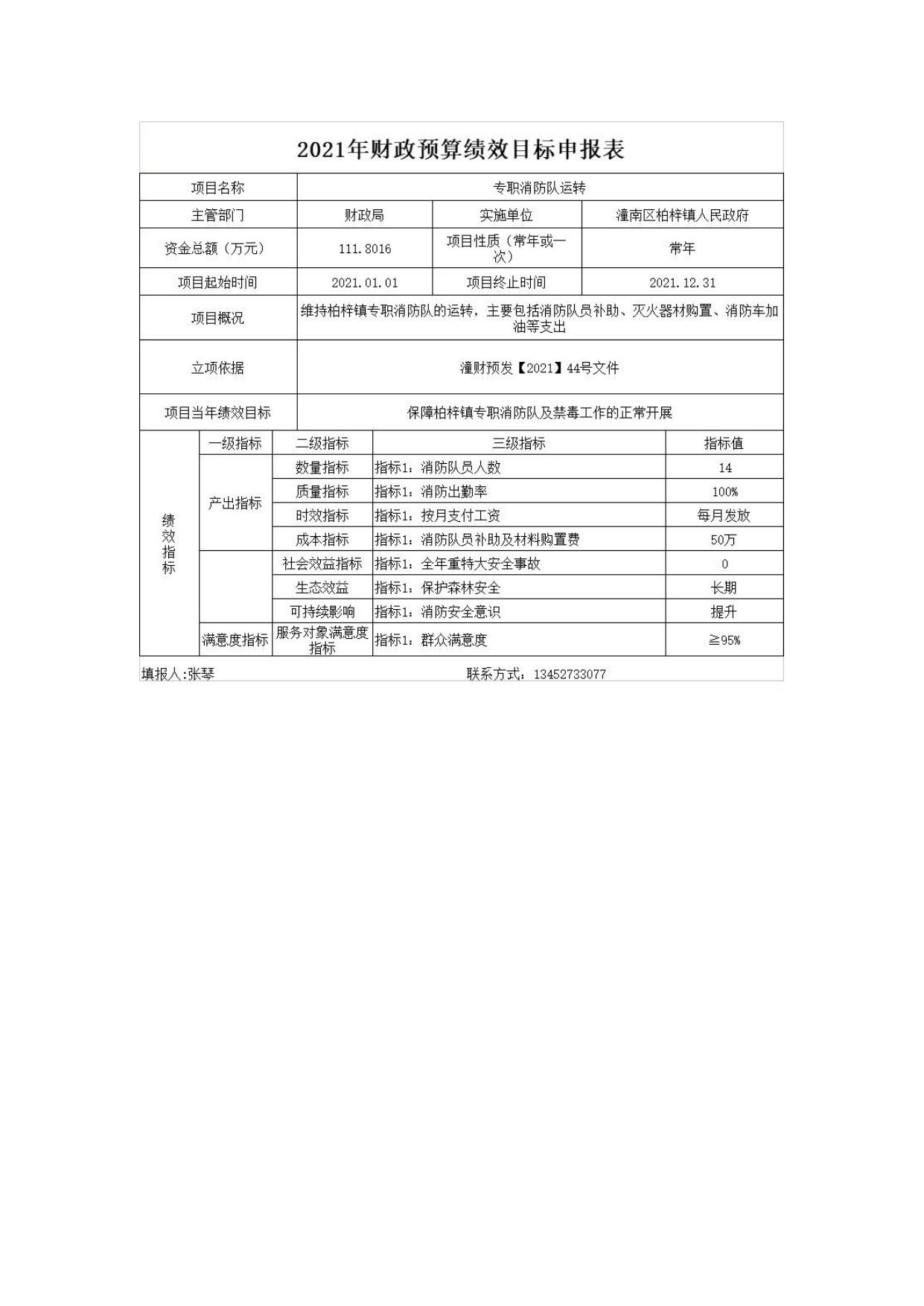 2021年财政预算绩效目标申报表

| 项目名称 | 专职消防队运转 | | |
|---|---|---|---|
| 主管部门 | 财政局 | 实施单位 | 潼南区柏梓镇人民政府 |
| 资金总额（万元） | 111.8016 | 项目性质（常年或一次） | 常年 |
| 项目起始时间 | 2021.01.01 | 项目终止时间 | 2021.12.31 |
| 项目概况 | 维持柏梓镇专职消防队的运转，主要包括消防队员补助、灭火器材购置、消防车加油等支出 | | |
| 立项依据 | 潼财预发【2021】44号文件 | | |
| 项目当年绩效目标 | 保障柏梓镇专职消防队及禁毒工作的正常开展 | | |

| 绩效指标 | 一级指标 | 二级指标 | 三级指标 | 指标值 |
|---|---|---|---|---|
| | 产出指标 | 数量指标 | 指标1：消防队员人数 | 14 |
| | | 质量指标 | 指标1：消防出勤率 | 100% |
| | | 时效指标 | 指标1：按月支付工资 | 每月发放 |
| | | 成本指标 | 指标1：消防队员补助及材料购置费 | 50万 |
| | | 社会效益指标 | 指标1：全年重特大安全事故 | 0 |
| | | 生态效益 | 指标1：保护森林安全 | 长期 |
| | | 可持续影响 | 指标1：消防安全意识 | 提升 |
| | 满意度指标 | 服务对象满意度指标 | 指标1：群众满意度 | ≧95% |

填报人:张琴 联系方式：13452733077